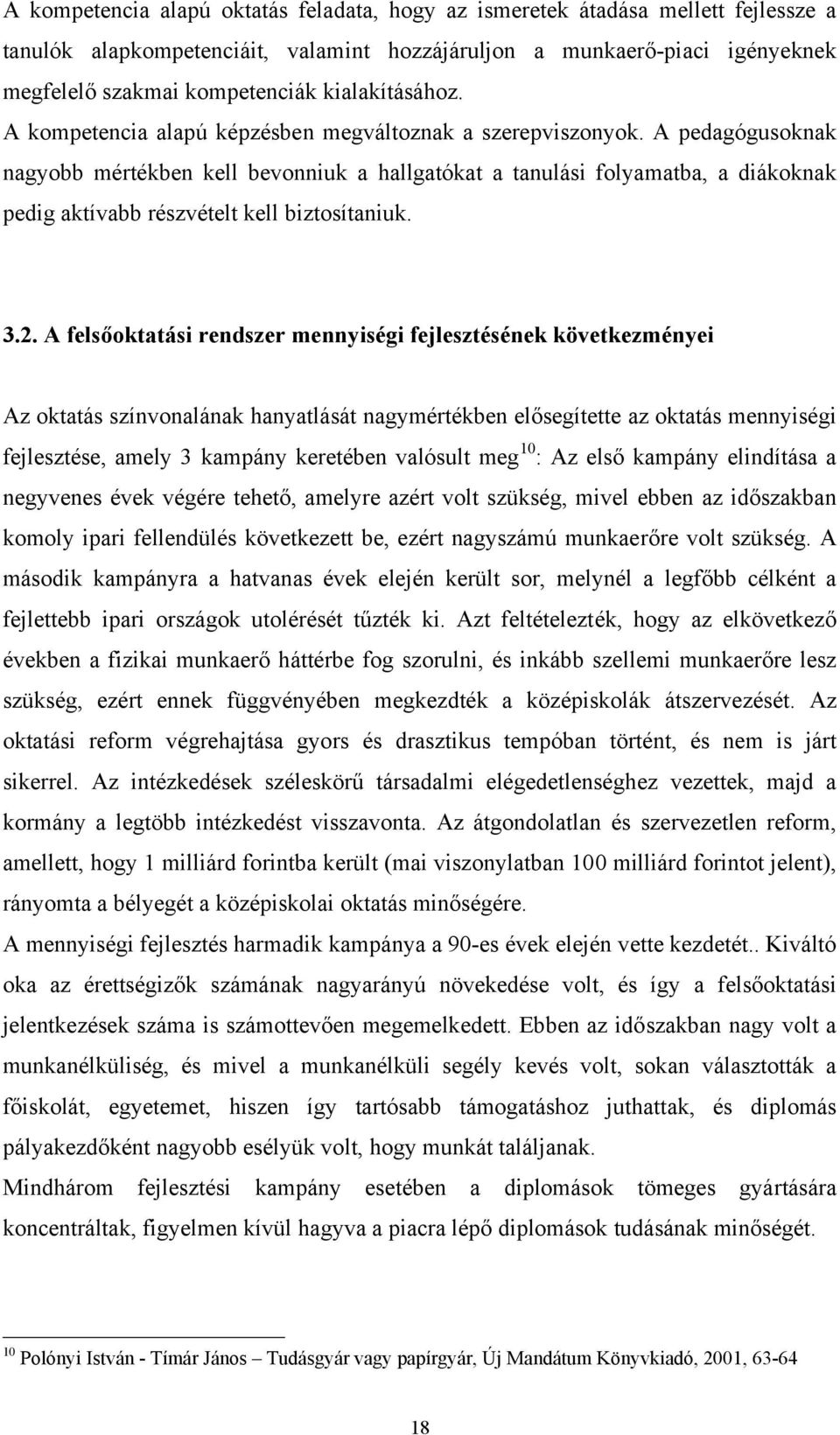 A kompetencia alapú oktatás feladata, hogy az ismeretek átadása mellett fejlessze a tanulók alapkompetenciáit, valamint hozzájáruljon a munkaerő-piaci igényeknek megfelelő szakmai kompetenciák kialakításához.
A kompetencia alapú képzésben megváltoznak a szerepviszonyok. A pedagógusoknak nagyobb mértékben kell bevonniuk a hallgatókat a tanulási folyamatba, a diákoknak pedig aktívabb részvételt kell biztosítaniuk.

3.2. A felsőoktatási rendszer mennyiségi fejlesztésének következményei

Az oktatás színvonalának hanyatlását nagymértékben elősegítette az oktatás mennyiségi fejlesztése, amely 3 kampány keretében valósult meg$^{10}$: Az első kampány elindítása a negyvenes évek végére tehető, amelyre azért volt szükség, mivel ebben az időszakban komoly ipari fellendülés következett be, ezért nagyszámú munkaerőre volt szükség. A második kampányra a hatvanas évek elején került sor, melynél a legfőbb célként a fejlettebb ipari országok utolérését tűzték ki. Azt feltételezték, hogy az elkövetkező években a fizikai munkaerő háttérbe fog szorulni, és inkább szellemi munkaerőre lesz szükség, ezért ennek függvényében megkezdték a középiskolák átszervezését. Az oktatási reform végrehajtása gyors és drasztikus tempóban történt, és nem is járt sikerrel. Az intézkedések széleskörű társadalmi elégedetlenséghez vezettek, majd a kormány a legtöbb intézkedést visszavonta. Az átgondolatlan és szervezetlen reform, amellett, hogy 1 milliárd forintba került (mai viszonylatban 100 milliárd forintot jelent), rányomta a bélyegét a középiskolai oktatás minőségére.
A mennyiségi fejlesztés harmadik kampánya a 90-es évek elején vette kezdetét.. Kiváltó oka az érettségizők számának nagyarányú növekedése volt, és így a felsőoktatási jelentkezések száma is számottevően megemelkedett. Ebben az időszakban nagy volt a munkanélküliség, és mivel a munkanélküli segély kevés volt, sokan választották a főiskolát, egyetemet, hiszen így tartósabb támogatáshoz juthattak, és diplomás pályakezdőként nagyobb esélyük volt, hogy munkát találjanak.
Mindhárom fejlesztési kampány esetében a diplomások tömeges gyártására koncentráltak, figyelmen kívül hagyva a piacra lépő diplomások tudásának minőségét.

$^{10}$ Polónyi István - Tímár János – Tudásgyár vagy papírgyár, Új Mandátum Könyvkiadó, 2001, 63-64

18